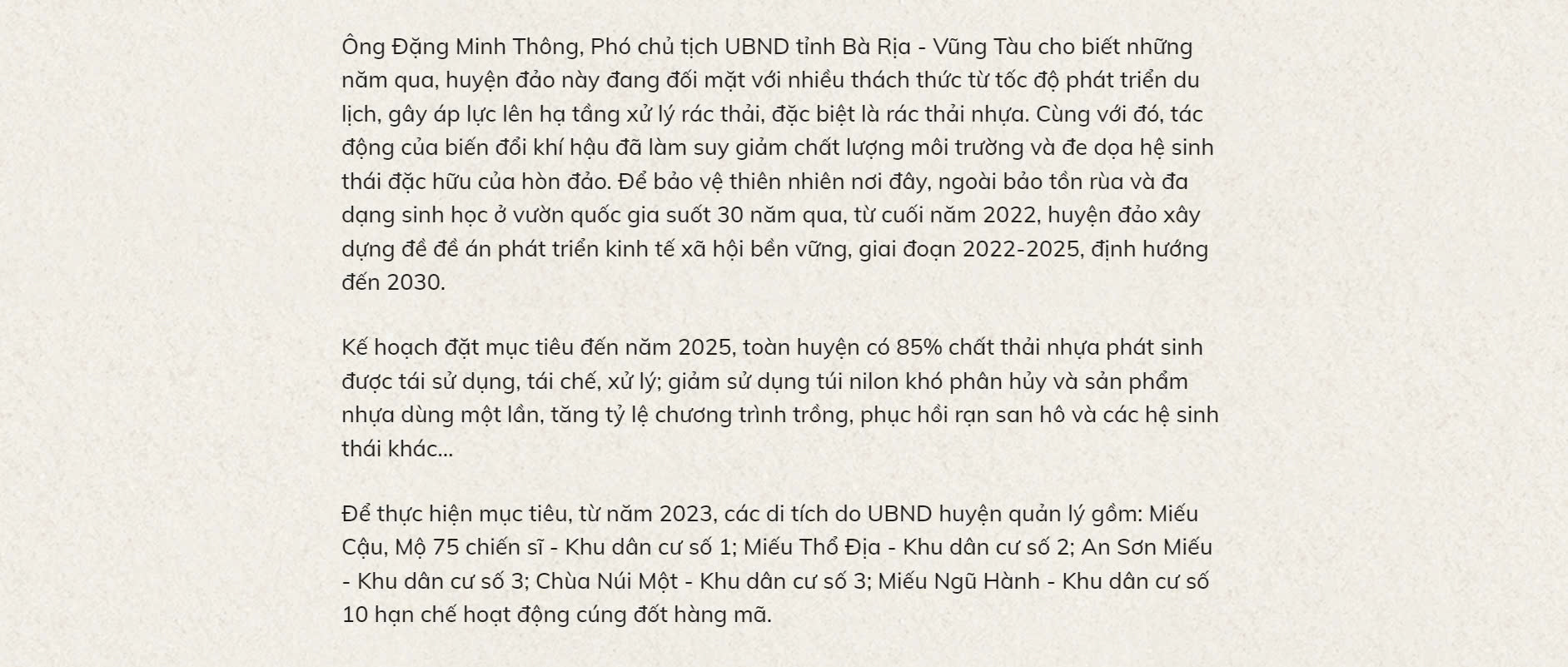 Ông Đặng Minh Thông, Phó chủ tịch UBND tỉnh Bà Rịa - Vũng Tàu cho biết những năm qua, huyện đảo này đang đối mặt với nhiều thách thức từ tốc độ phát triển du lịch, gây áp lực lên hạ tầng xử lý rác thải, đặc biệt là rác thải nhựa. Cùng với đó, tác động của biến đổi khí hậu đã làm suy giảm chất lượng môi trường và đe dọa hệ sinh thái đặc hữu của hòn đảo. Để bảo vệ thiên nhiên nơi đây, ngoài bảo tồn rùa và đa dạng sinh học ở vườn quốc gia suốt 30 năm qua, từ cuối năm 2022, huyện đảo xây dựng đề đề án phát triển kinh tế xã hội bền vững, giai đoạn 2022-2025, định hướng đến 2030.

Kế hoạch đặt mục tiêu đến năm 2025, toàn huyện có 85% chất thải nhựa phát sinh được tái sử dụng, tái chế, xử lý; giảm sử dụng túi nilon khó phân hủy và sản phẩm nhựa dùng một lần, tăng tỷ lệ chương trình trồng, phục hồi rạn san hô và các hệ sinh thái khác...

Để thực hiện mục tiêu, từ năm 2023, các di tích do UBND huyện quản lý gồm: Miếu Cậu, Mộ 75 chiến sĩ - Khu dân cư số 1; Miếu Thổ Địa - Khu dân cư số 2; An Sơn Miếu - Khu dân cư số 3; Chùa Núi Một - Khu dân cư số 3; Miếu Ngũ Hành - Khu dân cư số 10 hạn chế hoạt động cúng đốt hàng mã.